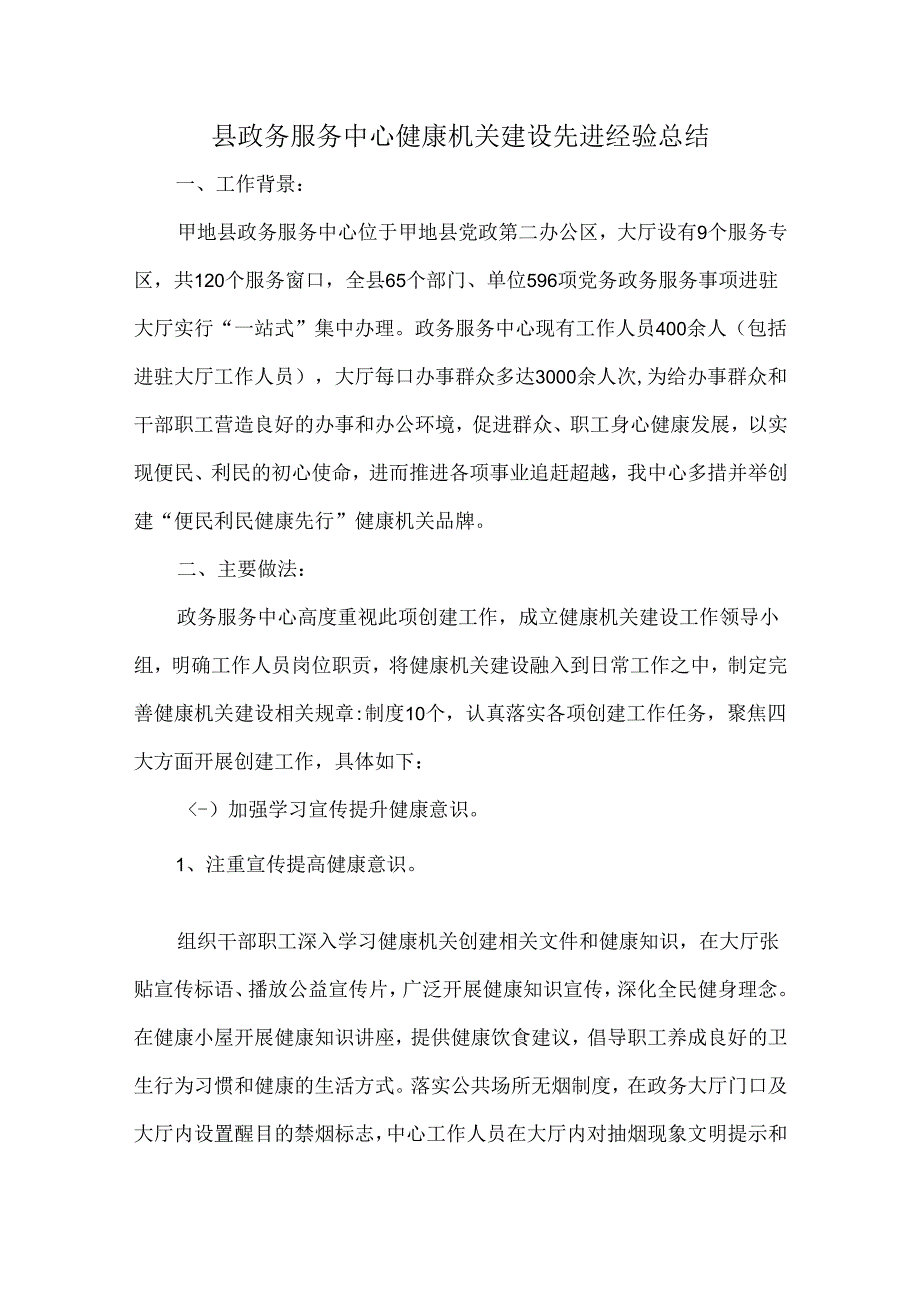 县政务服务中心健康机关建设先进经验总结

一、工作背景：

甲地县政务服务中心位于甲地县党政第二办公区，大厅设有9个服务专区，共120个服务窗口，全县65个部门、单位596项党务政务服务事项进驻大厅实行“一站式”集中办理。政务服务中心现有工作人员400余人（包括进驻大厅工作人员），大厅每口办事群众多达3000余人次,为给办事群众和干部职工营造良好的办事和办公环境，促进群众、职工身心健康发展，以实现便民、利民的初心使命，进而推进各项事业追赶超越，我中心多措并举创建“便民利民健康先行”健康机关品牌。

二、主要做法：

政务服务中心高度重视此项创建工作，成立健康机关建设工作领导小组，明确工作人员岗位职责，将健康机关建设融入到日常工作之中，制定完善健康机关建设相关规章:制度10个，认真落实各项创建工作任务，聚焦四大方面开展创建工作，具体如下：

（-）加强学习宣传提升健康意识。

1、注重宣传提高健康意识。

组织干部职工深入学习健康机关创建相关文件和健康知识，在大厅张贴宣传标语、播放公益宣传片，广泛开展健康知识宣传，深化全民健身理念。在健康小屋开展健康知识讲座，提供健康饮食建议，倡导职工养成良好的卫生行为习惯和健康的生活方式。落实公共场所无烟制度，在政务大厅门口及大厅内设置醒目的禁烟标志，中心工作人员在大厅内对抽烟现象文明提示和